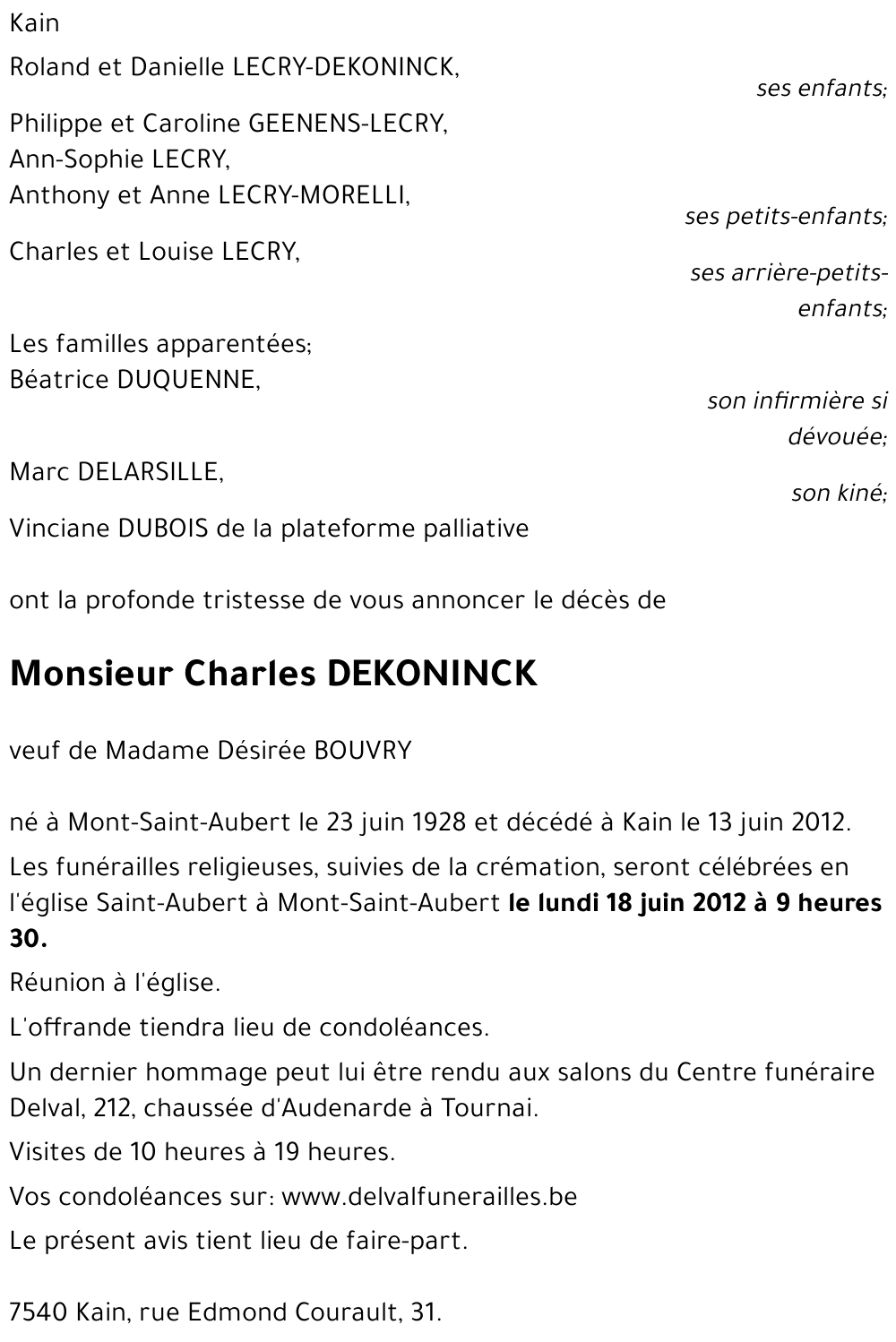 Kain

Roland et Danielle LECRY-DEKONINCK,

ses enfants;

Philippe et Caroline GEENENS-LECRY,
Ann-Sophie LECRY,
Anthony et Anne LECRY-MORELLI,

ses petits-enfants;

Charles et Louise LECRY,

ses arrière-petits-enfants;

Les familles apparentées;
Béatrice DUQUENNE,

son infirmière si dévouée;

Marc DELARSILLE,

son kiné;

Vinciane DUBOIS de la plateforme palliative

ont la profonde tristesse de vous annoncer le décès de

Monsieur Charles DEKONINCK

veuf de Madame Désirée BOUVRY

né à Mont-Saint-Aubert le 23 juin 1928 et décédé à Kain le 13 juin 2012.

Les funérailles religieuses, suivies de la crémation, seront célébrées en l'église Saint-Aubert à Mont-Saint-Aubert le lundi 18 juin 2012 à 9 heures 30.

Réunion à l'église.

L'offrande tiendra lieu de condoléances.

Un dernier hommage peut lui être rendu aux salons du Centre funéraire Delval, 212, chaussée d'Audenarde à Tournai.

Visites de 10 heures à 19 heures.

Vos condoléances sur: www.delvalfunerailles.be

Le présent avis tient lieu de faire-part.

7540 Kain, rue Edmond Courault, 31.